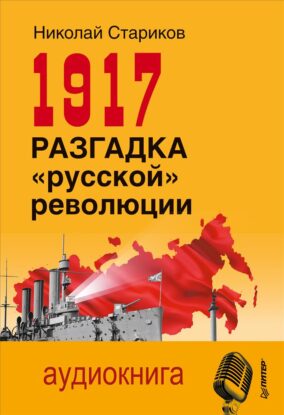 Николай Стариков

1917

РАЗГАДКА «русской» революции

аудиокнига

ПИТЕР